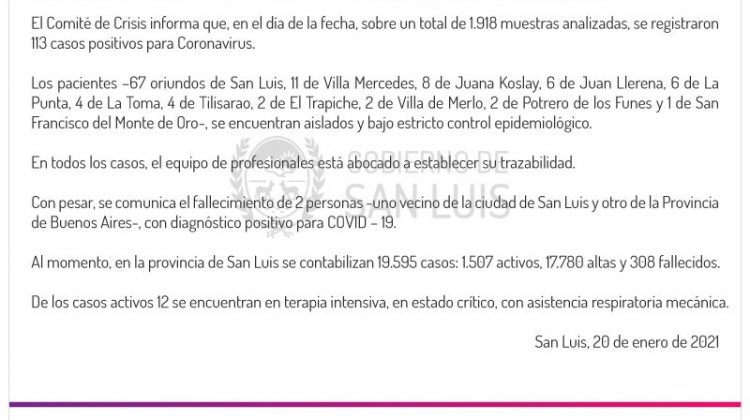 El Comité de Crisis informa que, en el día de la fecha, sobre un total de 1.918 muestras analizadas, se registraron 113 casos positivos para Coronavirus.

Los pacientes -67 oriundos de San Luis, 11 de Villa Mercedes, 8 de Juana Koslay, 6 de Juan Llerena, 6 de La Punta, 4 de La Toma, 4 de Tilisarao, 2 de El Trapiche, 2 de Villa de Merlo, 2 de Potrero de los Funes y 1 de San Francisco del Monte de Oro-, se encuentran aislados y bajo estricto control epidemiológico.

En todos los casos, el equipo de profesionales está abocado a establecer su trazabilidad.

Con pesar, se comunica el fallecimiento de 2 personas -uno vecino de la ciudad de San Luis y otro de la Provincia de Buenos Aires-, con diagnóstico positivo para COVID - 19.

Al momento, en la provincia de San Luis se contabilizan 19.595 casos: 1.507 activos, 17.780 altas y 308 fallecidos.

De los casos activos 12 se encuentran en terapia intensiva, en estado crítico, con asistencia respiratoria mecánica.

San Luis, 20 de enero de 2021

GOBIERNO DE SAN LUIS